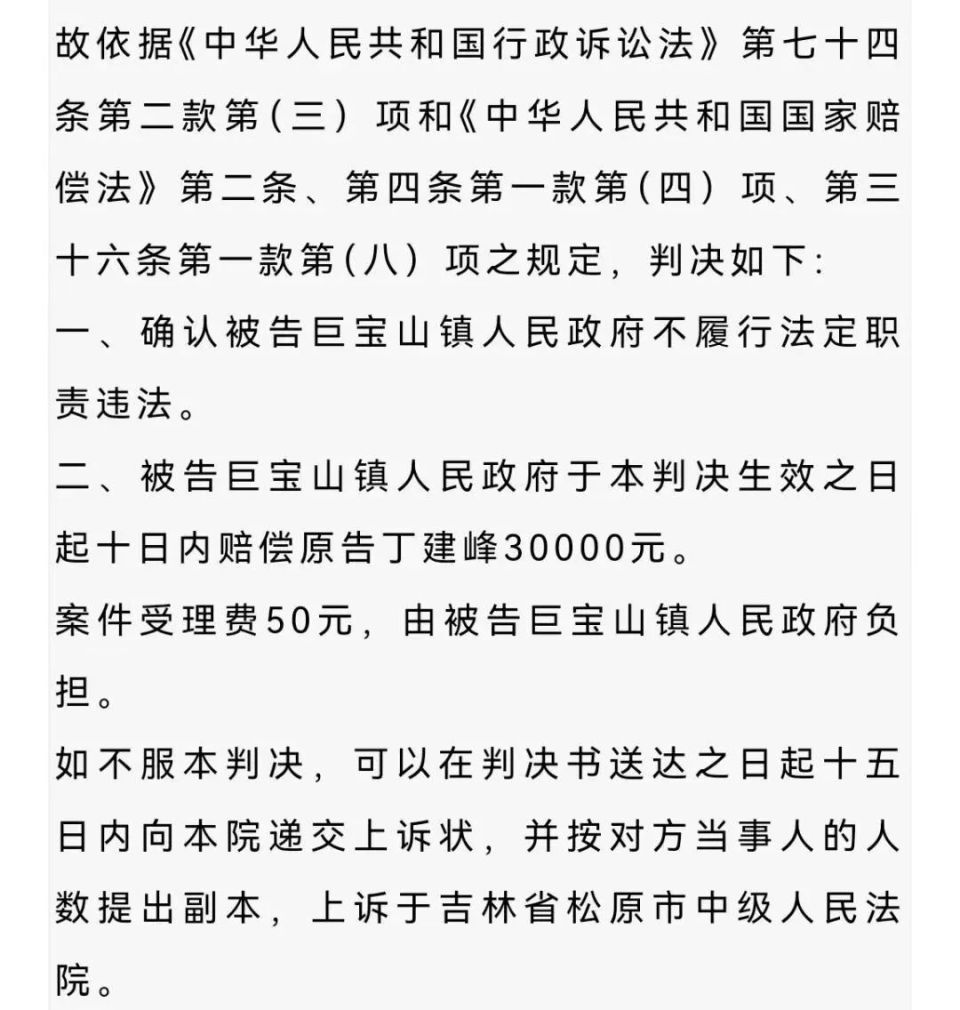 故依据《中华人民共和国行政诉讼法》第七十四条第二款第（三）项和《中华人民共和国国家赔偿法》第二条、第四条第一款第（四）项、第三十六条第一款第（八）项之规定，判决如下：
一、确认被告巨宝山镇人民政府不履行法定职责违法。
二、被告巨宝山镇人民政府于本判决生效之日起十日内赔偿原告丁建峰30000元。
案件受理费50元，由被告巨宝山镇人民政府负担。
如不服本判决，可以在判决书送达之日起十五日内向本院递交上诉状，并按对方当事人的人数提出副本，上诉于吉林省松原市中级人民法院。